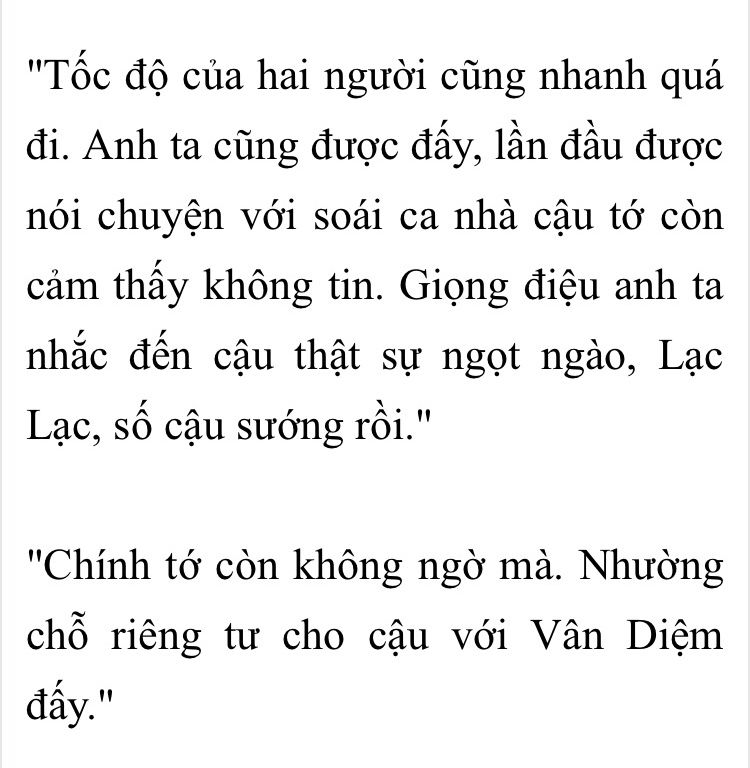 "Tốc độ của hai người cũng nhanh quá đi. Anh ta cũng được đấy, lần đầu được nói chuyện với soái ca nhà cậu tớ còn cảm thấy không tin. Giọng điệu anh ta nhắc đến cậu thật sự ngọt ngào, Lạc Lạc, số cậu sướng rồi."

"Chính tớ còn không ngờ mà. Nhường chỗ riêng tư cho cậu với Vân Diệm đấy."